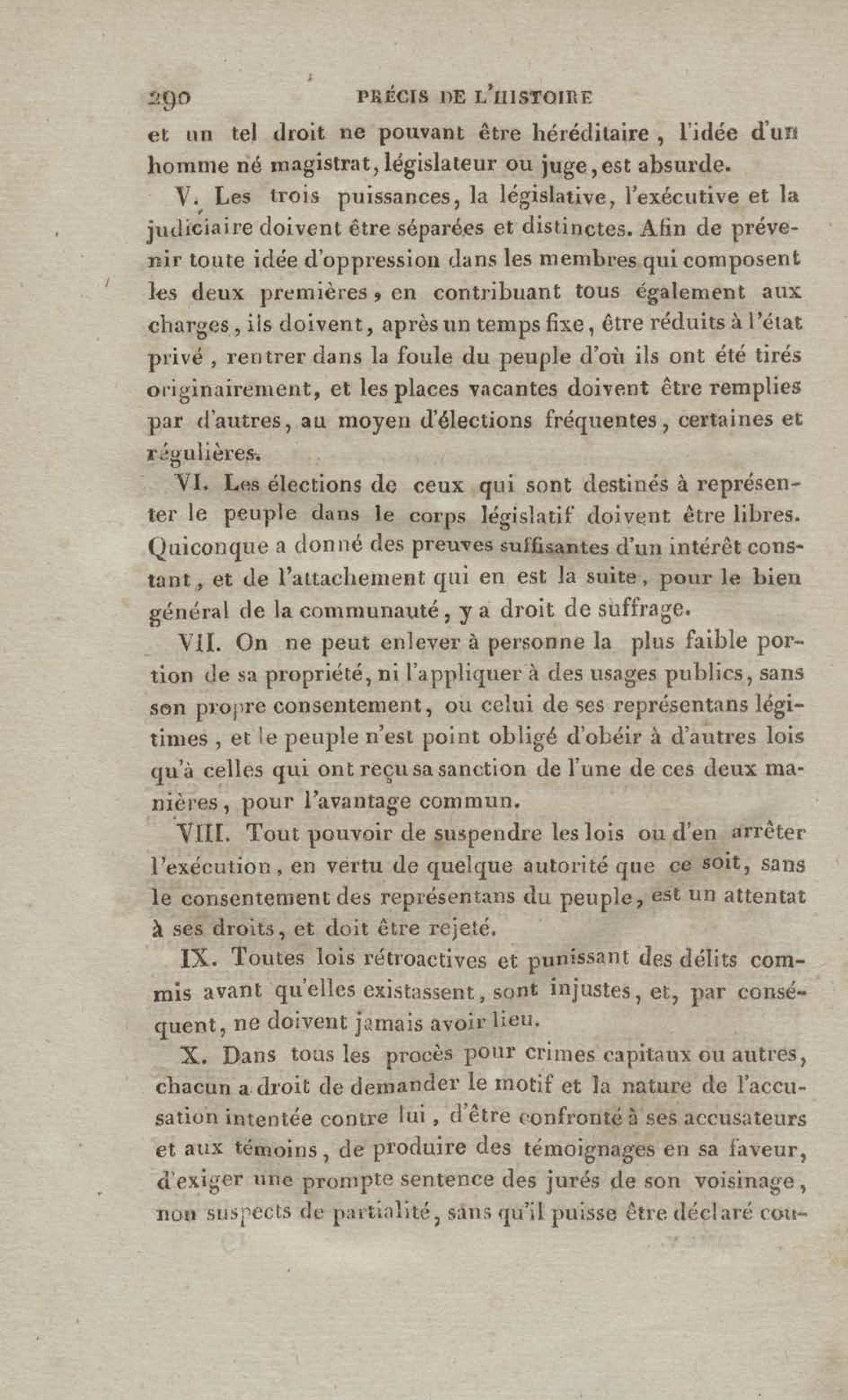 290 PRÉCIS DE L'HISTOIRE

et un tel droit ne pouvant être héréditaire, l'idée d'un homme né magistrat, législateur ou juge, est absurde.

V. Les trois puissances, la législative, l'exécutive et la judiciaire doivent être séparées et distinctes. Afin de prévenir toute idée d'oppression dans les membres qui composent les deux premières, en contribuant tous également aux charges, ils doivent, après un temps fixe, être réduits à l'état privé, rentrer dans la foule du peuple d'où ils ont été tirés originairement, et les places vacantes doivent être remplies par d'autres, au moyen d'élections fréquentes, certaines et régulières.

VI. Les élections de ceux qui sont destinés à représenter le peuple dans le corps législatif doivent être libres. Quiconque a donné des preuves suffisantes d'un intérêt constant, et de l'attachement qui en est la suite, pour le bien général de la communauté, y a droit de suffrage.

VII. On ne peut enlever à personne la plus faible portion de sa propriété, ni l'appliquer à des usages publics, sans son propre consentement, ou celui de ses représentans légitimes, et le peuple n'est point obligé d'obéir à d'autres lois qu'à celles qui ont reçu sa sanction de l'une de ces deux manières, pour l'avantage commun.

VIII. Tout pouvoir de suspendre les lois ou d'en arrêter l'exécution, en vertu de quelque autorité que ce soit, sans le consentement des représentans du peuple, est un attentat à ses droits, et doit être rejeté.

IX. Toutes lois rétroactives et punissant des délits commis avant qu'elles existassent, sont injustes, et, par conséquent, ne doivent jamais avoir lieu.

X. Dans tous les procès pour crimes capitaux ou autres, chacun a droit de demander le motif et la nature de l'accusation intentée contre lui, d'être confronté à ses accusateurs et aux témoins, de produire des témoignages en sa faveur, d'exiger une prompte sentence des jurés de son voisinage, non suspects de partialité, sans qu'il puisse être déclaré cou-